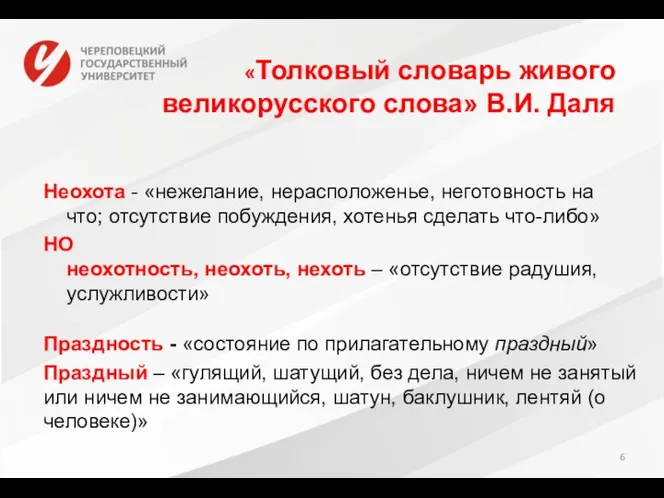 ЧЕРЕПОВЕЦКИЙ ГОСУДАРСТВЕННЫЙ УНИВЕРСИТЕТ

«Толковый словарь живого великорусского слова» В.И. Даля

Неохота - «нежелание, нерасположенье, неготовность на что; отсутствие побуждения, хотенья сделать что-либо»
НО
неохотность, неохоть, нехоть – «отсутствие радушия, услужливости»

Праздность - «состояние по прилагательному праздный»
Праздный – «гулящий, шатущий, без дела, ничем не занятый или ничем не занимающийся, шатун, баклушник, лентяй (о человеке)»

6